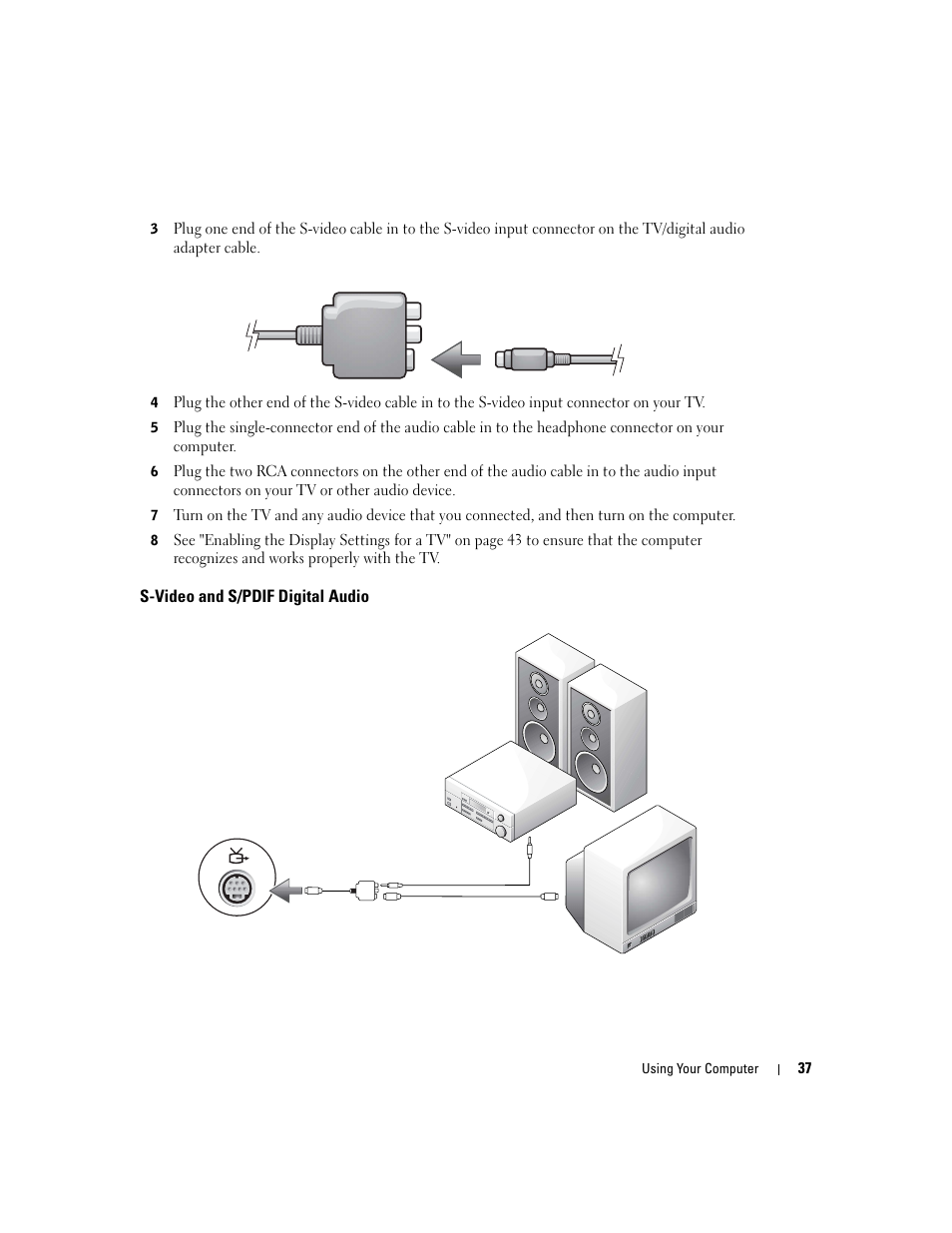 3 Plug one end of the S-video cable in to the S-video input connector on the TV/digital audio adapter cable.

4 Plug the other end of the S-video cable in to the S-video input connector on your TV.

5 Plug the single-connector end of the audio cable in to the headphone connector on your computer.

6 Plug the two RCA connectors on the other end of the audio cable in to the audio input connectors on your TV or other audio device.

7 Turn on the TV and any audio device that you connected, and then turn on the computer.

8 See "Enabling the Display Settings for a TV" on page 43 to ensure that the computer recognizes and works properly with the TV.

S-Video and S/PDIF Digital Audio

Using Your Computer | 37